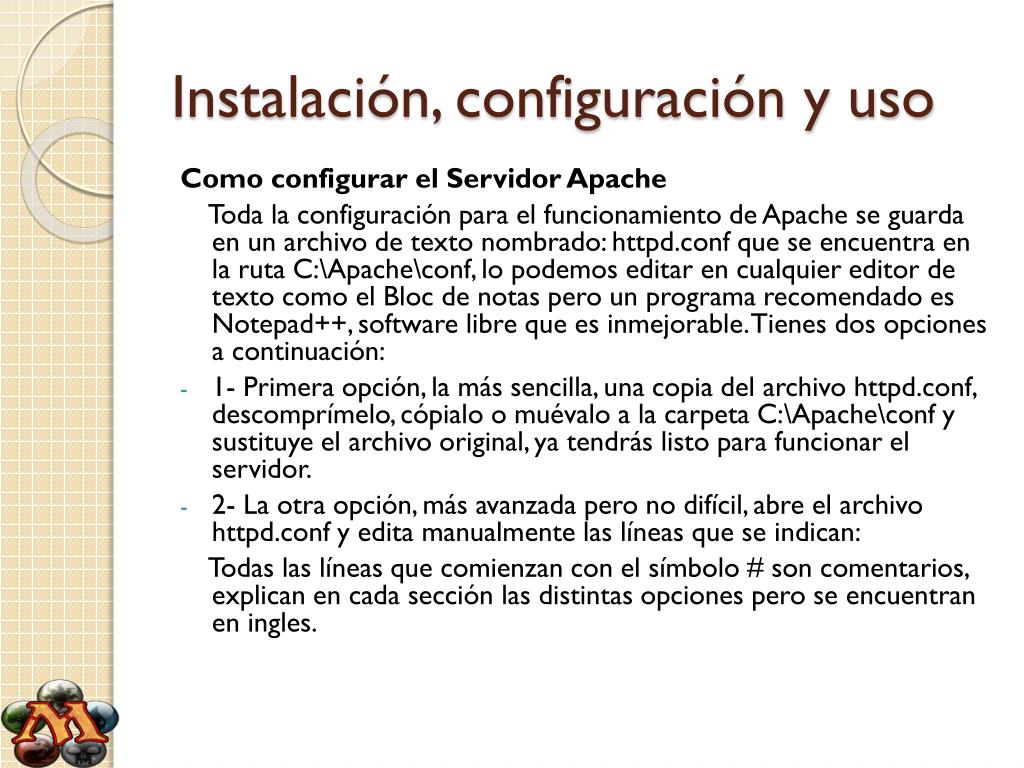 Instalación, configuración y uso

Como configurar el Servidor Apache

Toda la configuración para el funcionamiento de Apache se guarda en un archivo de texto nombrado: httpd.conf que se encuentra en la ruta C:\Apache\conf, lo podemos editar en cualquier editor de texto como el Bloc de notas pero un programa recomendado es Notepad++, software libre que es inmejorable. Tienes dos opciones a continuación:

- 1- Primera opción, la más sencilla, una copia del archivo httpd.conf, descomprímelo, cópialo o muévalo a la carpeta C:\Apache\conf y sustituye el archivo original, ya tendrás listo para funcionar el servidor.
- 2- La otra opción, más avanzada pero no difícil, abre el archivo httpd.conf y edita manualmente las líneas que se indican:

Todas las líneas que comienzan con el símbolo # son comentarios, explican en cada sección las distintas opciones pero se encuentran en ingles.

M